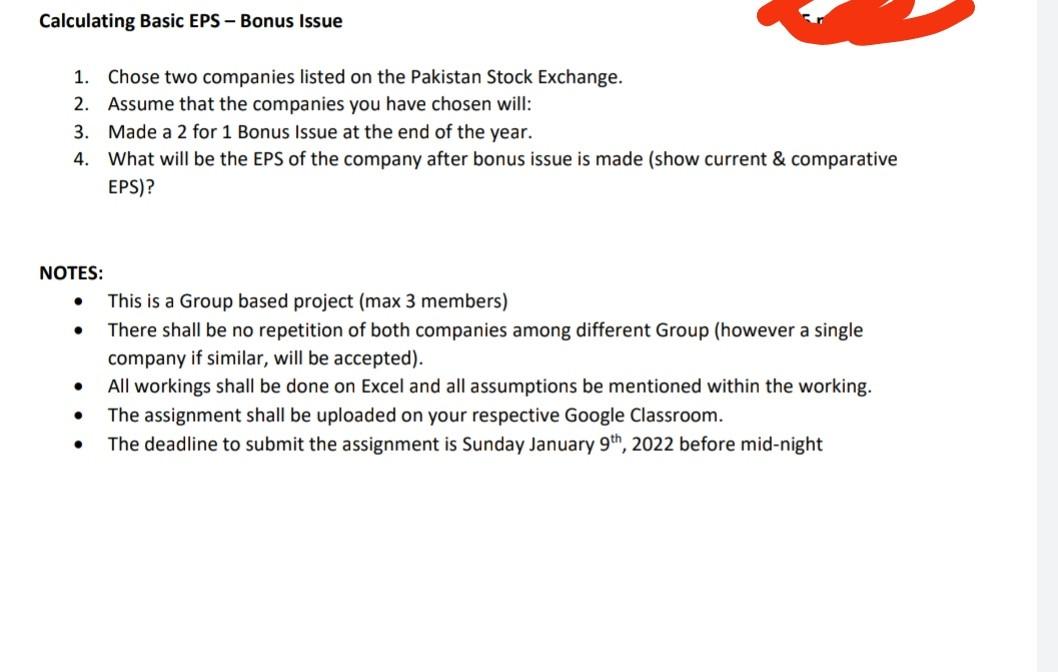 Calculating Basic EPS – Bonus Issue

1. Chose two companies listed on the Pakistan Stock Exchange.
2. Assume that the companies you have chosen will:
3. Made a 2 for 1 Bonus Issue at the end of the year.
4. What will be the EPS of the company after bonus issue is made (show current & comparative EPS)?

NOTES:
• This is a Group based project (max 3 members)
• There shall be no repetition of both companies among different Group (however a single company if similar, will be accepted).
• All workings shall be done on Excel and all assumptions be mentioned within the working.
• The assignment shall be uploaded on your respective Google Classroom.
• The deadline to submit the assignment is Sunday January 9$^{th}$, 2022 before mid-night